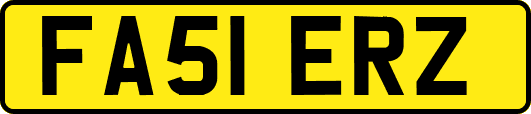 FA51 ERZ